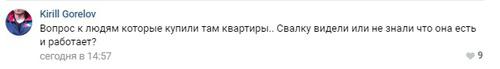 Kirill Gorelov

Вопрос к людям которые купили там квартиры.. Свалку видели или не знали что она есть и работает?

сегодня в 14:57

9